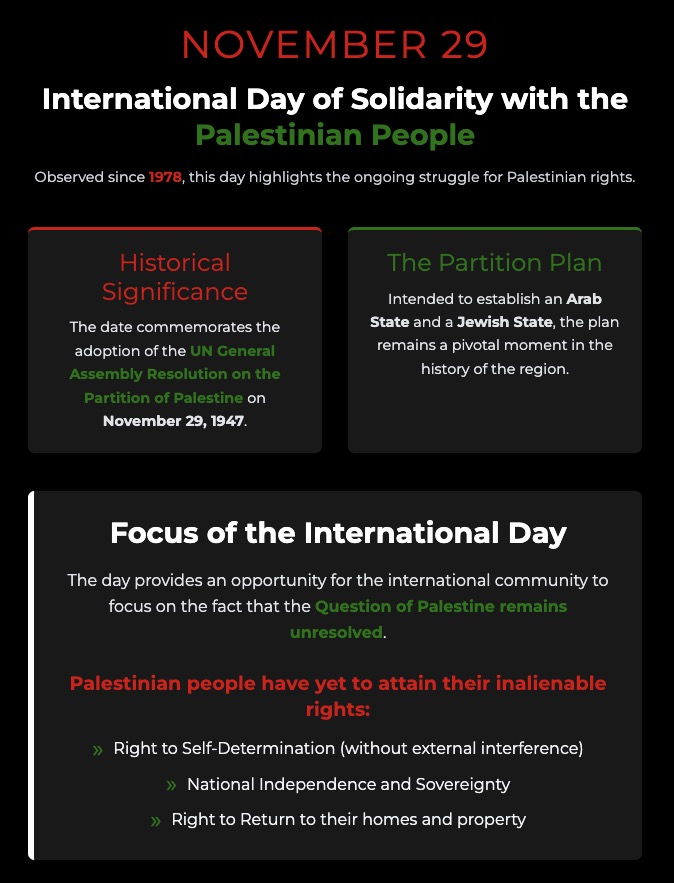 NOVEMBER 29

International Day of Solidarity with the Palestinian People

Observed since 1978, this day highlights the ongoing struggle for Palestinian rights.

Historical Significance

The date commemorates the adoption of the UN General Assembly Resolution on the Partition of Palestine on November 29, 1947.

The Partition Plan

Intended to establish an Arab State and a Jewish State, the plan remains a pivotal moment in the history of the region.

Focus of the International Day

The day provides an opportunity for the international community to focus on the fact that the Question of Palestine remains unresolved.

Palestinian people have yet to attain their inalienable rights:

» Right to Self-Determination (without external interference)

» National Independence and Sovereignty

» Right to Return to their homes and property